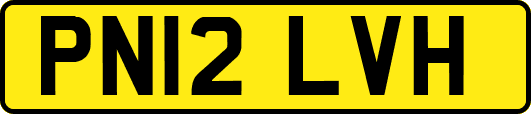 PN12 LVH